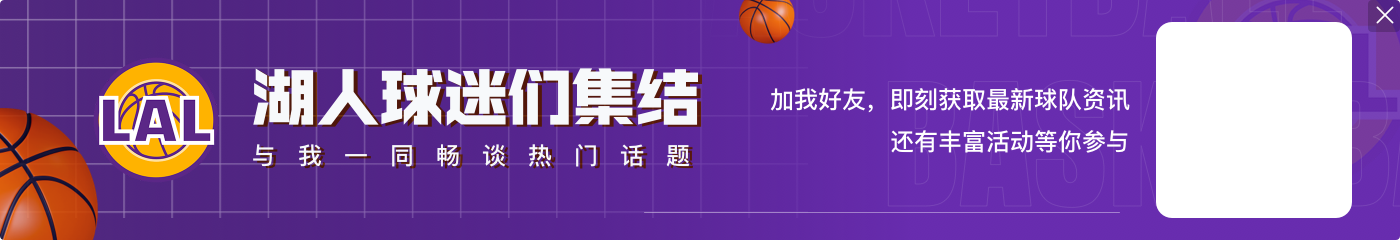 LAL
湖人球迷们集结
与我一同畅谈热门话题
加我好友，即刻获取最新球队资讯
还有丰富活动等你参与